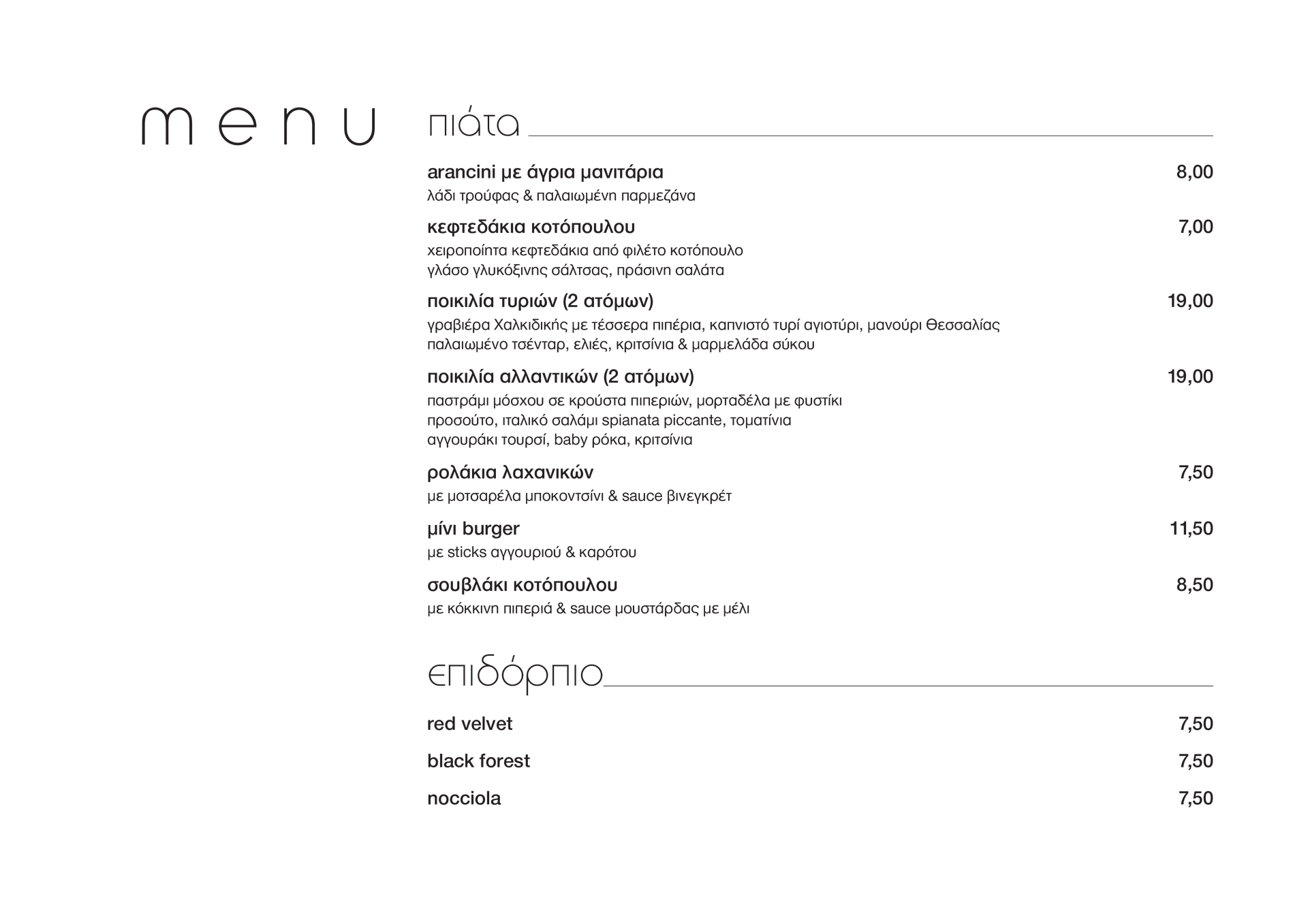 menu

πιάτα

arancini με άγρια μανιτάρια 8,00
λάδι τρούφας & παλαιωμένη παρμεζάνα

κεφτεδάκια κοτόπουλου 7,00
χειροποίητα κεφτεδάκια από φιλέτο κοτόπουλο
γλάσο γλυκόξινης σάλτσας, πράσινη σαλάτα

ποικιλία τυριών (2 ατόμων) 19,00
γραβιέρα Χαλκιδικής με τέσσερα πιπέρια, καπνιστό τυρί αγιοτύρι, μανούρι Θεσσαλίας
παλαιωμένο τσένταρ, ελιές, κριτσίνια & μαρμελάδα σύκου

ποικιλία αλλαντικών (2 ατόμων) 19,00
παστράμι μόσχου σε κρούστα πιπεριών, μορταδέλα με φυστίκι
προσούτο, ιταλικό σαλάμι spianata piccante, τοματίνια
αγγουράκι τουρσί, baby ρόκα, κριτσίνια

ρολάκια λαχανικών 7,50
με μοτσαρέλα μποκοντσίνι & sauce βινεγκρέτ

μίνι burger 11,50
με sticks αγγουριού & καρότου

σουβλάκι κοτόπουλου 8,50
με κόκκινη πιπεριά & sauce μουστάρδας με μέλι

επιδόρπιο

red velvet 7,50

black forest 7,50

nocciola 7,50